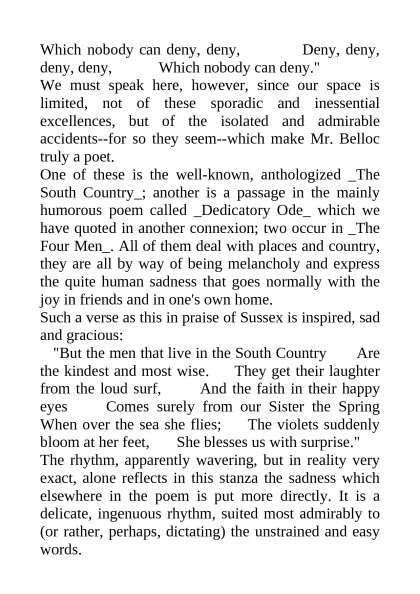 Which nobody can deny, deny, Deny, deny, deny, deny, Which nobody can deny."
We must speak here, however, since our space is limited, not of these sporadic and inessential excellences, but of the isolated and admirable accidents--for so they seem--which make Mr. Belloc truly a poet.
One of these is the well-known, anthologized _The South Country_; another is a passage in the mainly humorous poem called _Dedicatory Ode_ which we have quoted in another connexion; two occur in _The Four Men_. All of them deal with places and country, they are all by way of being melancholy and express the quite human sadness that goes normally with the joy in friends and in one's own home.
Such a verse as this in praise of Sussex is inspired, sad and gracious:
"But the men that live in the South Country Are the kindest and most wise. They get their laughter from the loud surf, And the faith in their happy eyes Comes surely from our Sister the Spring When over the sea she flies; The violets suddenly bloom at her feet, She blesses us with surprise."
The rhythm, apparently wavering, but in reality very exact, alone reflects in this stanza the sadness which elsewhere in the poem is put more directly. It is a delicate, ingenuous rhythm, suited most admirably to (or rather, perhaps, dictating) the unstrained and easy words.